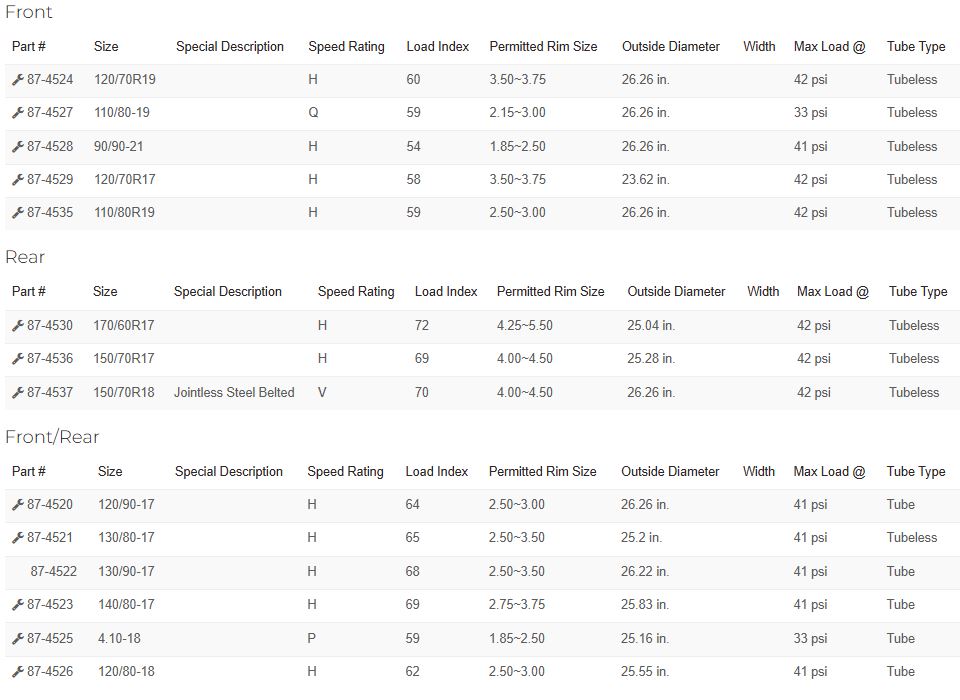 Front

| Part # | Size | Special Description | Speed Rating | Load Index | Permitted Rim Size | Outside Diameter | Width | Max Load @ | Tube Type |
|---|---|---|---|---|---|---|---|---|---|
| 87-4524 | 120/70R19 | | H | 60 | 3.50~3.75 | 26.26 in. | | 42 psi | Tubeless |
| 87-4527 | 110/80-19 | | Q | 59 | 2.15~3.00 | 26.26 in. | | 33 psi | Tubeless |
| 87-4528 | 90/90-21 | | H | 54 | 1.85~2.50 | 26.26 in. | | 41 psi | Tubeless |
| 87-4529 | 120/70R17 | | H | 58 | 3.50~3.75 | 23.62 in. | | 42 psi | Tubeless |
| 87-4535 | 110/80R19 | | H | 59 | 2.50~3.00 | 26.26 in. | | 42 psi | Tubeless |

Rear

| Part # | Size | Special Description | Speed Rating | Load Index | Permitted Rim Size | Outside Diameter | Width | Max Load @ | Tube Type |
|---|---|---|---|---|---|---|---|---|---|
| 87-4530 | 170/60R17 | | H | 72 | 4.25~5.50 | 25.04 in. | | 42 psi | Tubeless |
| 87-4536 | 150/70R17 | | H | 69 | 4.00~4.50 | 25.28 in. | | 42 psi | Tubeless |
| 87-4537 | 150/70R18 | Jointless Steel Belted | V | 70 | 4.00~4.50 | 26.26 in. | | 42 psi | Tubeless |

Front/Rear

| Part # | Size | Special Description | Speed Rating | Load Index | Permitted Rim Size | Outside Diameter | Width | Max Load @ | Tube Type |
|---|---|---|---|---|---|---|---|---|---|
| 87-4520 | 120/90-17 | | H | 64 | 2.50~3.00 | 26.26 in. | | 41 psi | Tube |
| 87-4521 | 130/80-17 | | H | 65 | 2.50~3.50 | 25.2 in. | | 41 psi | Tubeless |
| 87-4522 | 130/90-17 | | H | 68 | 2.50~3.50 | 26.22 in. | | 41 psi | Tube |
| 87-4523 | 140/80-17 | | H | 69 | 2.75~3.75 | 25.83 in. | | 41 psi | Tube |
| 87-4525 | 4.10-18 | | P | 59 | 1.85~2.50 | 25.16 in. | | 33 psi | Tube |
| 87-4526 | 120/80-18 | | H | 62 | 2.50~3.00 | 25.55 in. | | 41 psi | Tube |